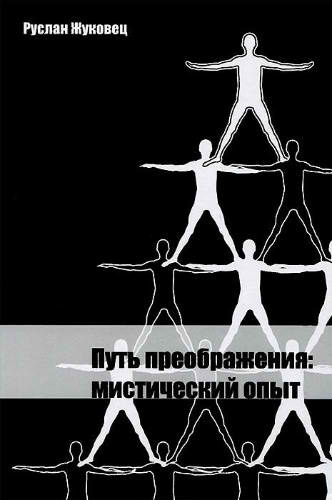 Руслан Жуковец

Путь преображения: мистический опыт